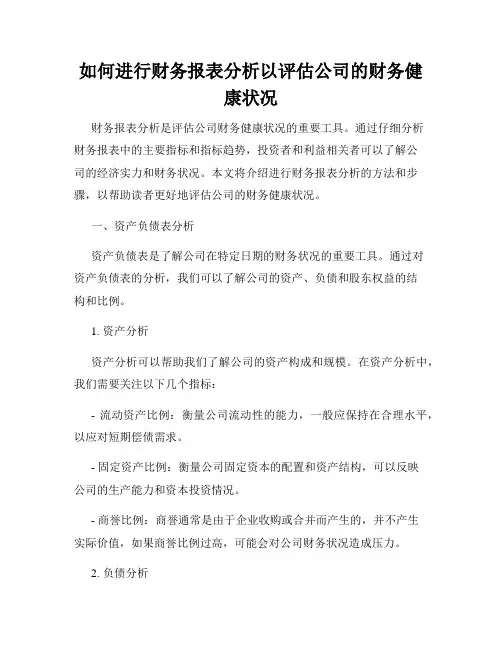 如何进行财务报表分析以评估公司的财务健康状况

财务报表分析是评估公司财务健康状况的重要工具。通过仔细分析财务报表中的主要指标和指标趋势，投资者和利益相关者可以了解公司的经济实力和财务状况。本文将介绍进行财务报表分析的方法和步骤，以帮助读者更好地评估公司的财务健康状况。

一、资产负债表分析

资产负债表是了解公司在特定日期的财务状况的重要工具。通过对资产负债表的分析，我们可以了解公司的资产、负债和股东权益的结构和比例。

1. 资产分析

资产分析可以帮助我们了解公司的资产构成和规模。在资产分析中，我们需要关注以下几个指标：

- 流动资产比例：衡量公司流动性的能力，一般应保持在合理水平，以应对短期偿债需求。

- 固定资产比例：衡量公司固定资本的配置和资产结构，可以反映公司的生产能力和资本投资情况。

- 商誉比例：商誉通常是由于企业收购或合并而产生的，并不产生实际价值，如果商誉比例过高，可能会对公司财务状况造成压力。

2. 负债分析